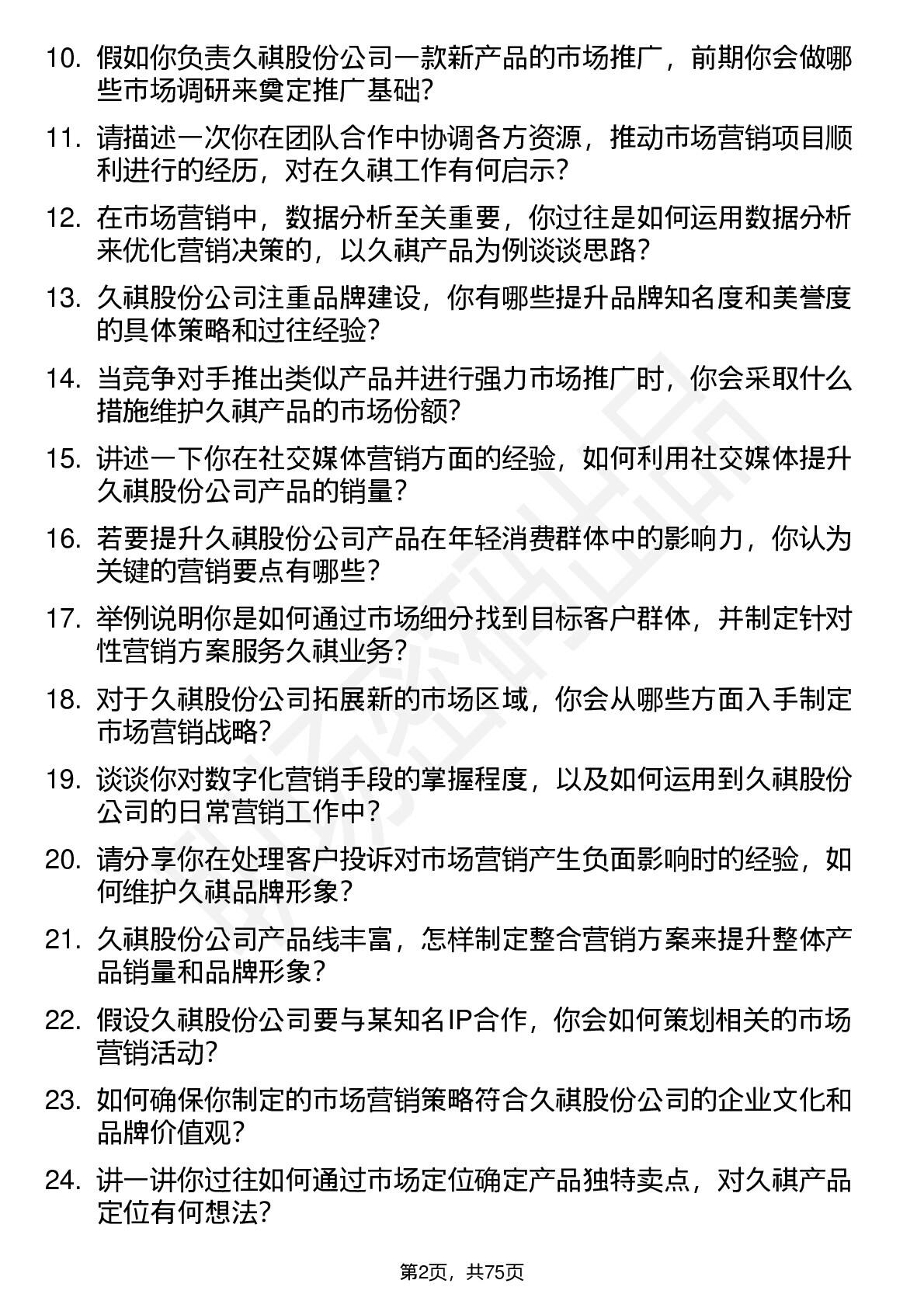 10. 假如你负责久祺股份公司一款新产品的市场推广，前期你会做哪些市场调研来奠定推广基础？

11. 请描述一次你在团队合作中协调各方资源，推动市场营销项目顺利进行的经历，对在久祺工作有何启示？

12. 在市场营销中，数据分析至关重要，你过往是如何运用数据分析来优化营销决策的，以久祺产品为例谈谈思路？

13. 久祺股份公司注重品牌建设，你有哪些提升品牌知名度和美誉度的具体策略和过往经验？

14. 当竞争对手推出类似产品并进行强力市场推广时，你会采取什么措施维护久祺产品的市场份额？

15. 讲述一下你在社交媒体营销方面的经验，如何利用社交媒体提升久祺股份公司产品的销量？

16. 若要提升久祺股份公司产品在年轻消费群体中的影响力，你认为关键的营销要点有哪些？

17. 举例说明你是如何通过市场细分找到目标客户群体，并制定针对性营销方案服务久祺业务？

18. 对于久祺股份公司拓展新的市场区域，你会从哪些方面入手制定市场营销战略？

19. 谈谈你对数字化营销手段的掌握程度，以及如何运用到久祺股份公司的日常营销工作中？

20. 请分享你在处理客户投诉对市场营销产生负面影响时的经验，如何维护久祺品牌形象？

21. 久祺股份公司产品线丰富，怎样制定整合营销方案来提升整体产品销量和品牌形象？

22. 假设久祺股份公司要与某知名IP合作，你会如何策划相关的市场营销活动？

23. 如何确保你制定的市场营销策略符合久祺股份公司的企业文化和品牌价值观？

24. 讲一讲你过往如何通过市场定位确定产品独特卖点，对久祺产品定位有何想法？

第2页，共75页